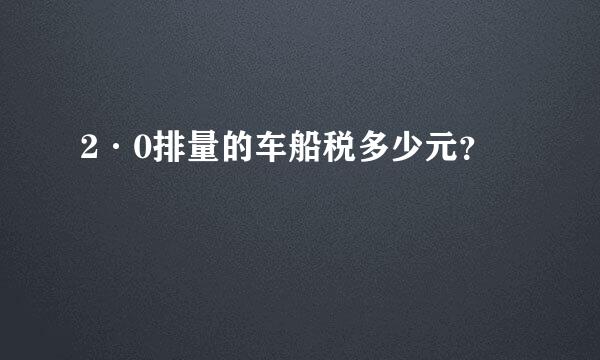 2·0排量的车船税多少元?